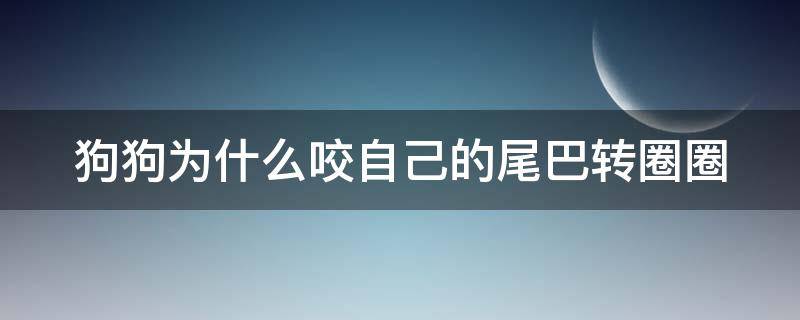 狗狗为什么咬自己的尾巴转圈圈